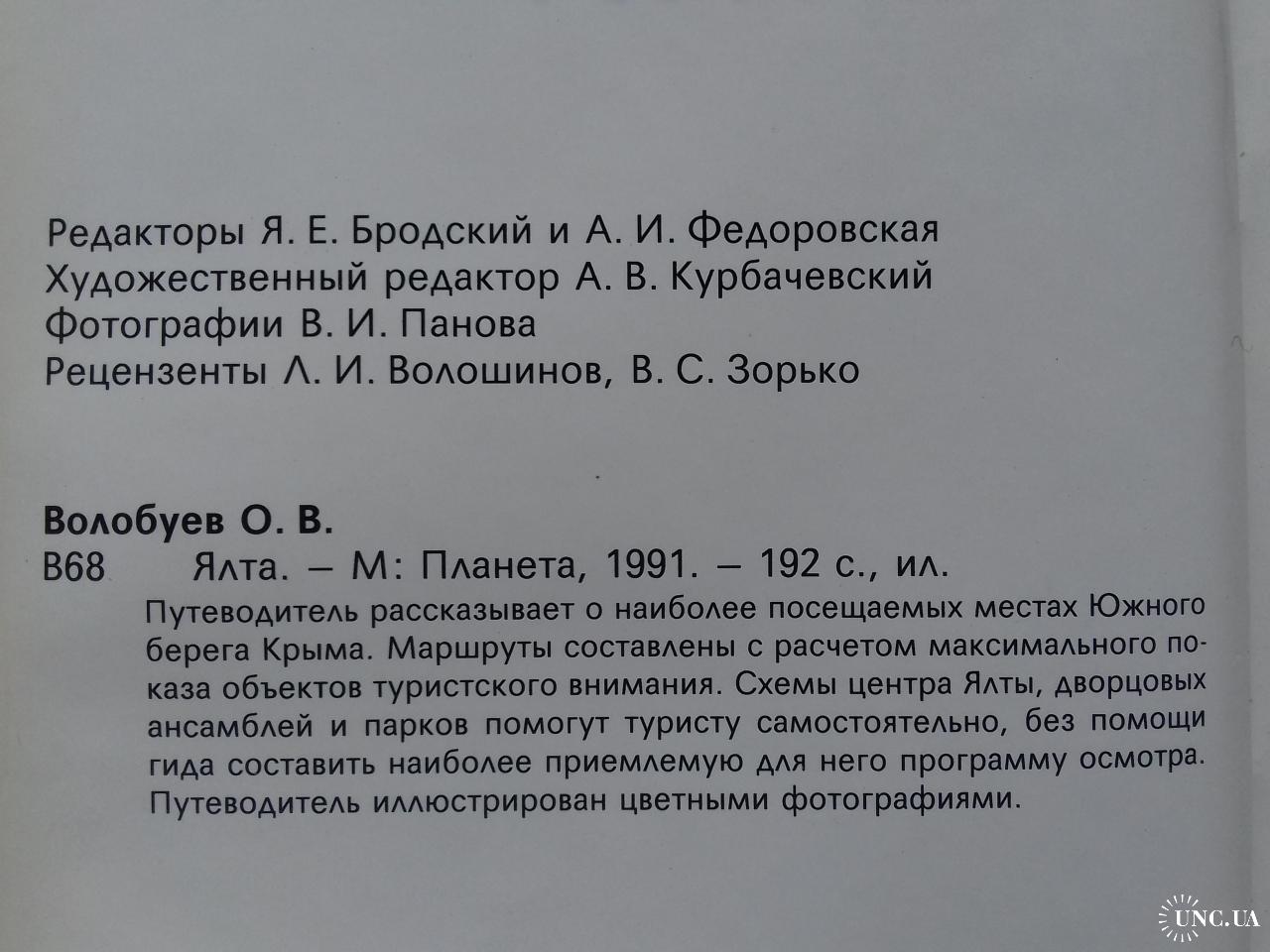 Редакторы Я. Е. Бродский и А. И. Федоровская
Художественный редактор А. В. Курбачевский
Фотографии В. И. Панова
Рецензенты Л. И. Волошинов, В. С. Зорько

Волобуев О. В.
В68 Ялта. – М: Планета, 1991. – 192 с., ил.

Путеводитель рассказывает о наиболее посещаемых местах Южного берега Крыма. Маршруты составлены с расчетом максимального показа объектов туристского внимания. Схемы центра Ялты, дворцовых ансамблей и парков помогут туристу самостоятельно, без помощи гида составить наиболее приемлемую для него программу осмотра. Путеводитель иллюстрирован цветными фотографиями.

UNC.UA